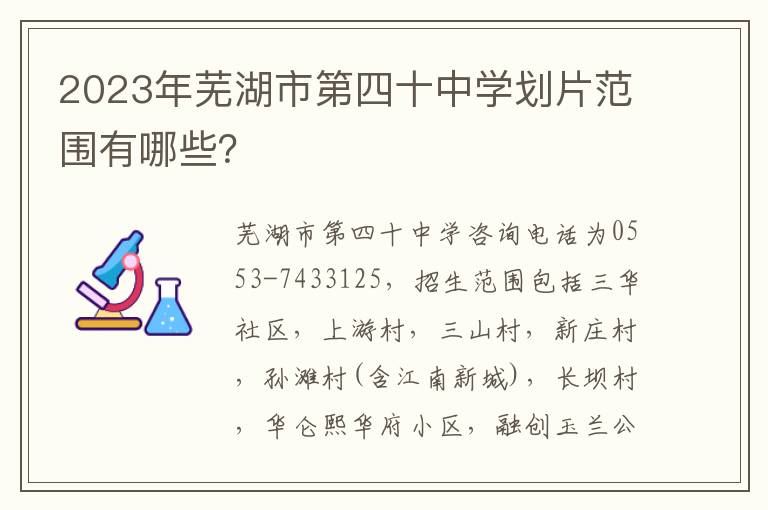 2023年芜湖市第四十中学划片范围有哪些?

芜湖市第四十中学咨询电话为0553-7433125，招生范围包括三华社区，上游村，三山村，新庄村，孙滩村(含江南新城)，长坝村，华仑熙华府小区，融创玉兰公